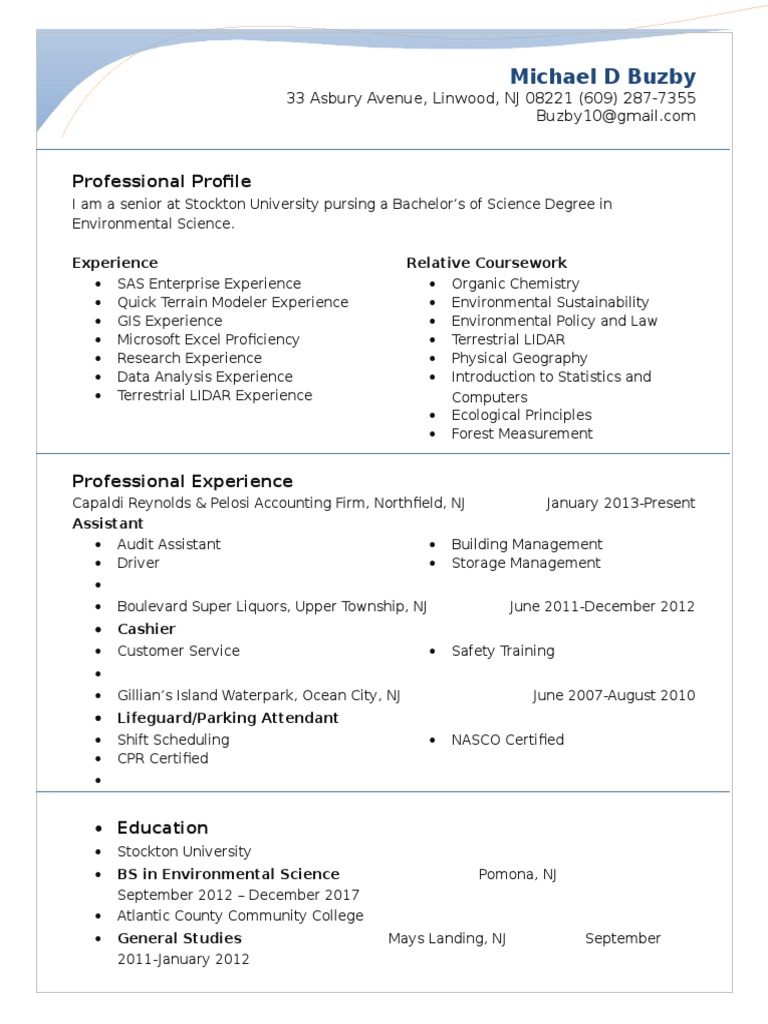 Michael D Buzby
33 Asbury Avenue, Linwood, NJ 08221 (609) 287-7355
Buzby10@gmail.com

Professional Profile

I am a senior at Stockton University pursing a Bachelor's of Science Degree in Environmental Science.

Experience
• SAS Enterprise Experience
• Quick Terrain Modeler Experience
• GIS Experience
• Microsoft Excel Proficiency
• Research Experience
• Data Analysis Experience
• Terrestrial LIDAR Experience

Relative Coursework
• Organic Chemistry
• Environmental Sustainability
• Environmental Policy and Law
• Terrestrial LIDAR
• Physical Geography
• Introduction to Statistics and Computers
• Ecological Principles
• Forest Measurement

Professional Experience

Capaldi Reynolds & Pelosi Accounting Firm, Northfield, NJ January 2013-Present
Assistant
• Audit Assistant
• Driver
•
• Building Management
• Storage Management
• Boulevard Super Liquors, Upper Township, NJ June 2011-December 2012
• Cashier
• Customer Service
•
• Safety Training
• Gillian's Island Waterpark, Ocean City, NJ June 2007-August 2010
• Lifeguard/Parking Attendant
• Shift Scheduling
• CPR Certified
•
• NASCO Certified

• Education
• Stockton University
• BS in Environmental Science Pomona, NJ
September 2012 – December 2017
• Atlantic County Community College
• General Studies Mays Landing, NJ September 2011-January 2012